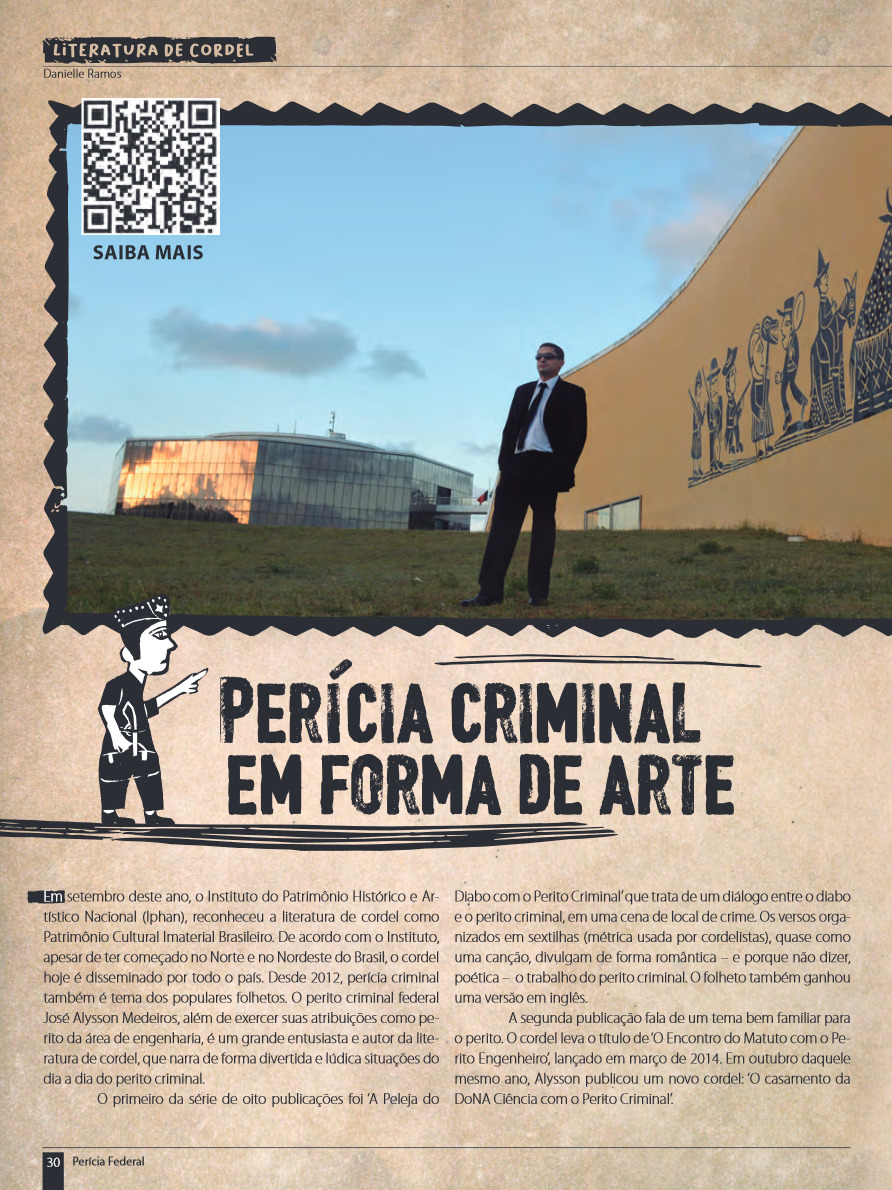 LITERATURA DE CORDEL
Danielle Ramos

SAIBA MAIS

PERÍCIA CRIMINAL EM FORMA DE ARTE

Em setembro deste ano, o Instituto do Patrimônio Histórico e Artístico Nacional (Iphan), reconheceu a literatura de cordel como Patrimônio Cultural Imaterial Brasileiro. De acordo com o Instituto, apesar de ter começado no Norte e no Nordeste do Brasil, o cordel hoje é disseminado por todo o país. Desde 2012, perícia criminal também é tema dos populares folhetos. O perito criminal federal José Alysson Medeiros, além de exercer suas atribuições como perito da área de engenharia, é um grande entusiasta e autor da literatura de cordel, que narra de forma divertida e lúdica situações do dia a dia do perito criminal.

O primeiro da série de oito publicações foi 'A Peleja do Diabo com o Perito Criminal' que trata de um diálogo entre o diabo e o perito criminal, em uma cena de local de crime. Os versos organizados em sextilhas (métrica usada por cordelistas), quase como uma canção, divulgam de forma romântica – e porque não dizer, poética – o trabalho do perito criminal. O folheto também ganhou uma versão em inglês.

A segunda publicação fala de um tema bem familiar para o perito. O cordel leva o título de 'O Encontro do Matuto com o Perito Engenheiro', lançado em março de 2014. Em outubro daquele mesmo ano, Alysson publicou um novo cordel: 'O casamento da DoNA Ciência com o Perito Criminal'.

30 Perícia Federal